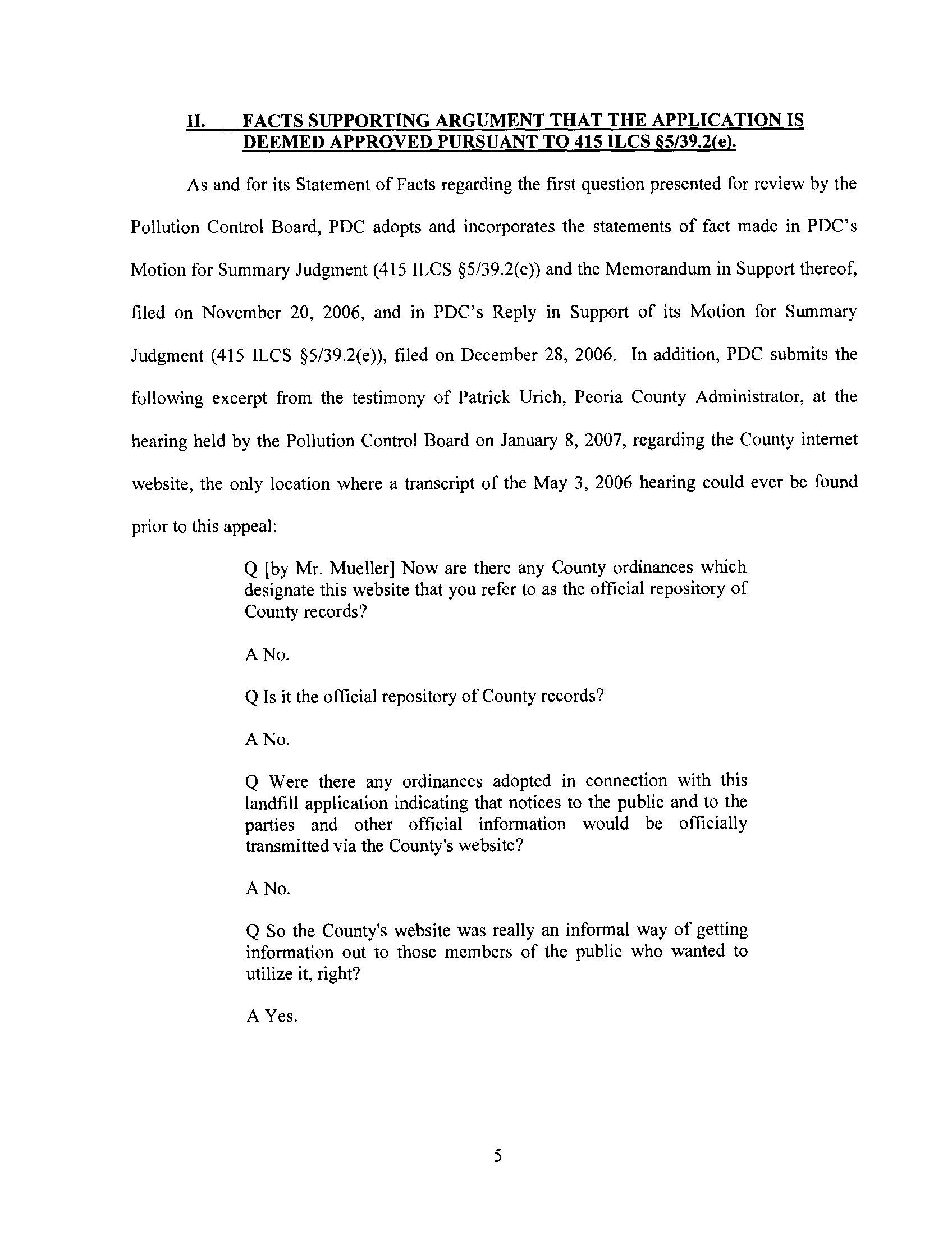 II. FACTS SUPPORTING ARGUMENT THAT THE APPLICATION IS DEEMED APPROVED PURSUANT TO 415 ILCS §5/39.2(e).

As and for its Statement of Facts regarding the first question presented for review by the Pollution Control Board, PDC adopts and incorporates the statements of fact made in PDC's Motion for Summary Judgment (415 ILCS §5/39.2(e)) and the Memorandum in Support thereof, filed on November 20, 2006, and in PDC's Reply in Support of its Motion for Summary Judgment (415 ILCS §5/39.2(e)), filed on December 28, 2006. In addition, PDC submits the following excerpt from the testimony of Patrick Urich, Peoria County Administrator, at the hearing held by the Pollution Control Board on January 8, 2007, regarding the County internet website, the only location where a transcript of the May 3, 2006 hearing could ever be found prior to this appeal:

Q [by Mr. Mueller] Now are there any County ordinances which designate this website that you refer to as the official repository of County records?

A No.

Q Is it the official repository of County records?

A No.

Q Were there any ordinances adopted in connection with this landfill application indicating that notices to the public and to the parties and other official information would be officially transmitted via the County's website?

A No.

Q So the County's website was really an informal way of getting information out to those members of the public who wanted to utilize it, right?

A Yes.

5